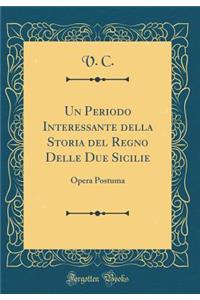 V. C.

Un Periodo Interessante della Storia del Regno Delle Due Sicilie

Opera Postuma

Forgotten Books